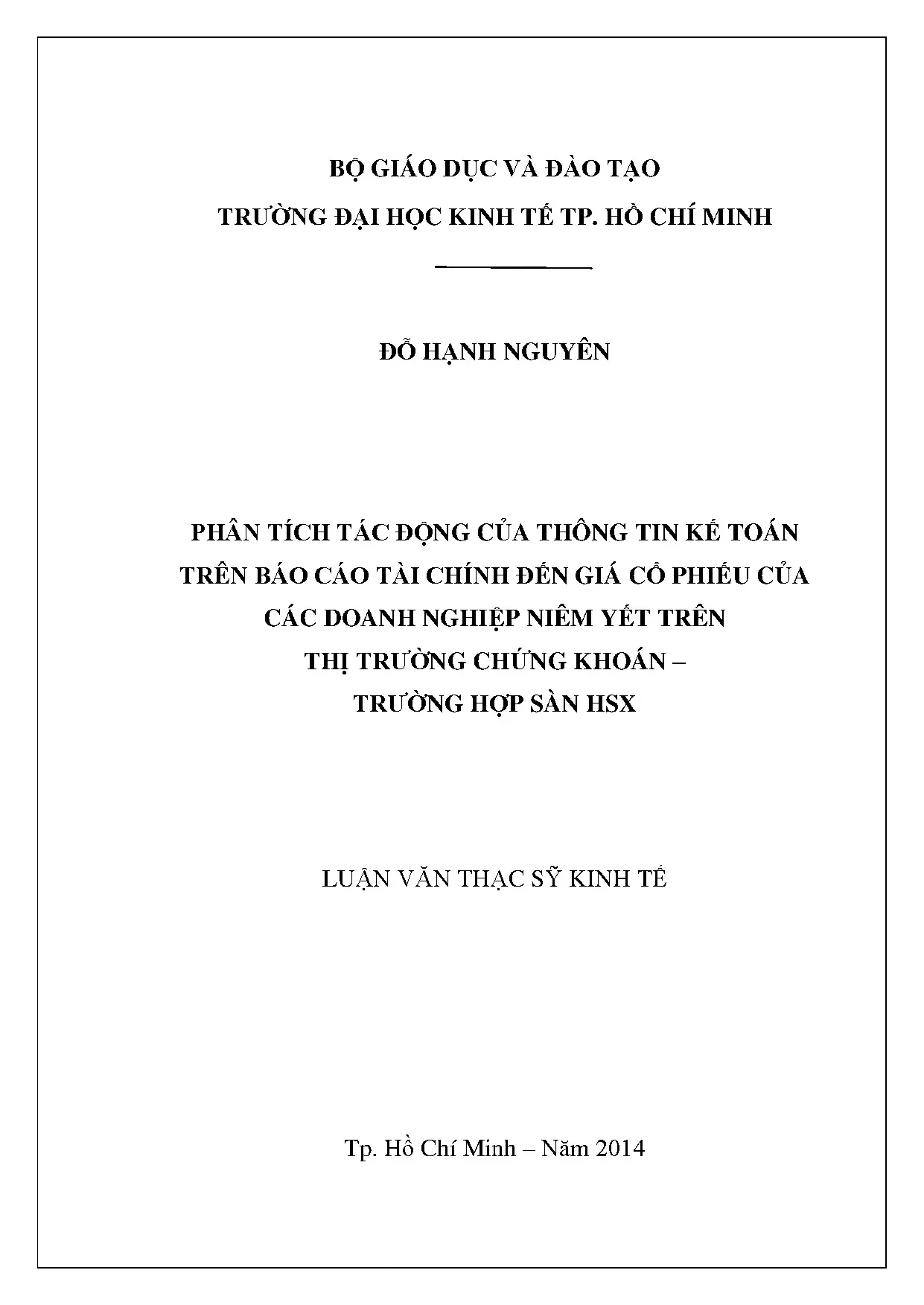 BỘ GIÁO DỤC VÀ ĐÀO TẠO
TRƯỜNG ĐẠI HỌC KINH TẾ TP. HỒ CHÍ MINH

ĐỖ HẠNH NGUYÊN

PHÂN TÍCH TÁC ĐỘNG CỦA THÔNG TIN KẾ TOÁN
TRÊN BÁO CÁO TÀI CHÍNH ĐẾN GIÁ CỔ PHIẾU CỦA
CÁC DOANH NGHIỆP NIÊM YẾT TRÊN
THỊ TRƯỜNG CHỨNG KHOÁN –
TRƯỜNG HỢP SÀN HSX

LUẬN VĂN THẠC SỸ KINH TẾ

Tp. Hồ Chí Minh – Năm 2014